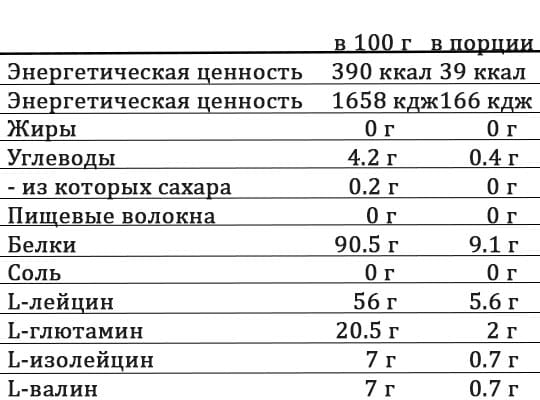 |  | в 100 г | в порции |
|---|---|---|
| Энергетическая ценность | 390 ккал | 39 ккал |
| Энергетическая ценность | 1658 кдж | 166 кдж |
| Жиры | 0 г | 0 г |
| Углеводы | 4.2 г | 0.4 г |
| - из которых сахара | 0.2 г | 0 г |
| Пищевые волокна | 0 г | 0 г |
| Белки | 90.5 г | 9.1 г |
| Соль | 0 г | 0 г |
| L-лейцин | 56 г | 5.6 г |
| L-глютамин | 20.5 г | 2 г |
| L-изолейцин | 7 г | 0.7 г |
| L-валин | 7 г | 0.7 г |